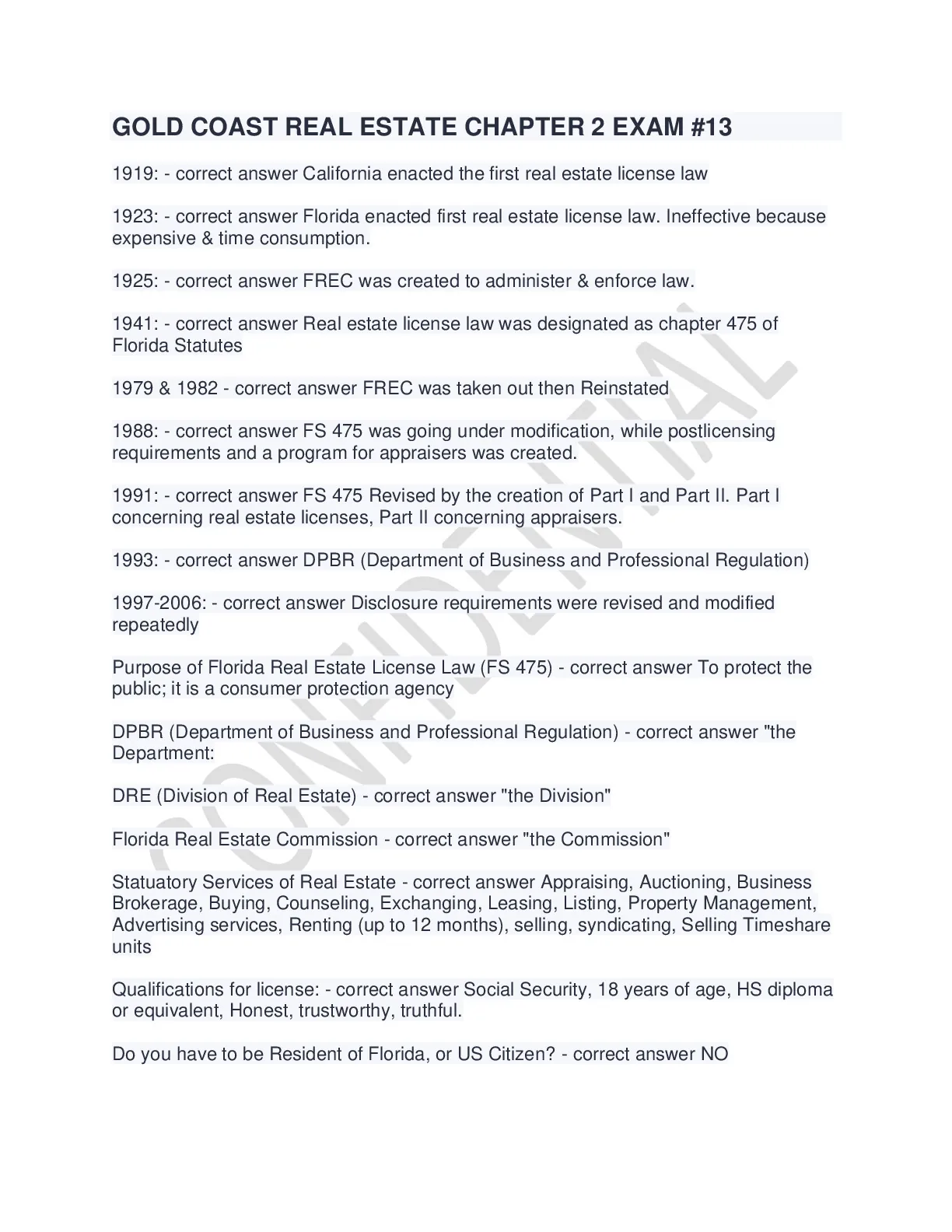 GOLD COAST REAL ESTATE CHAPTER 2 EXAM #13

1919: - correct answer California enacted the first real estate license law

1923: - correct answer Florida enacted first real estate license law. Ineffective because expensive & time consumption.

1925: - correct answer FREC was created to administer & enforce law.

1941: - correct answer Real estate license law was designated as chapter 475 of Florida Statutes

1979 & 1982 - correct answer FREC was taken out then Reinstated

1988: - correct answer FS 475 was going under modification, while postlicensing requirements and a program for appraisers was created.

1991: - correct answer FS 475 Revised by the creation of Part I and Part II. Part I concerning real estate licenses, Part II concerning appraisers.

1993: - correct answer DPBR (Department of Business and Professional Regulation)

1997-2006: - correct answer Disclosure requirements were revised and modified repeatedly

Purpose of Florida Real Estate License Law (FS 475) - correct answer To protect the public; it is a consumer protection agency

DPBR (Department of Business and Professional Regulation) - correct answer "the Department:

DRE (Division of Real Estate) - correct answer "the Division"

Florida Real Estate Commission - correct answer "the Commission"

Statuatory Services of Real Estate - correct answer Appraising, Auctioning, Business Brokerage, Buying, Counseling, Exchanging, Leasing, Listing, Property Management, Advertising services, Renting (up to 12 months), selling, syndicating, Selling Timeshare units

Qualifications for license: - correct answer Social Security, 18 years of age, HS diploma or equivalent, Honest, trustworthy, truthful.

Do you have to be Resident of Florida, or US Citizen? - correct answer NO

CONFIDENTIAL